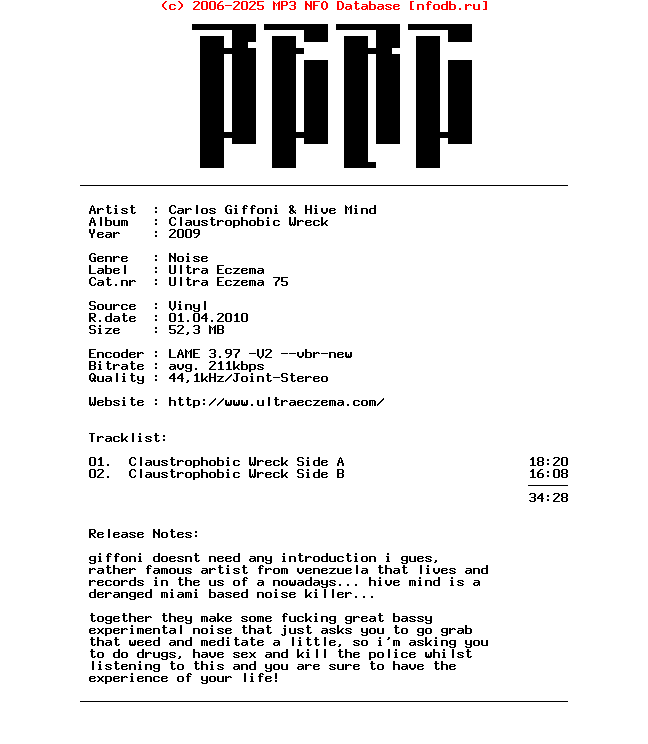 (c) 2006-2025 MP3 NFO Database [nfodb.ru]

Artist : Carlos Giffoni & Hive Mind
Album : Claustrophobic Wreck
Year : 2009

Genre : Noise
Label : Ultra Eczema
Cat.nr : Ultra Eczema 75

Source : Vinyl
R.date : 01.04.2010
Size : 52,3 MB

Encoder : LAME 3.97 -V2 --vbr-new
Bitrate : avg. 211kbps
Quality : 44,1kHz/Joint-Stereo

Website : http://www.ultraeczema.com/

Tracklist:

01. Claustrophobic Wreck Side A 18:20
02. Claustrophobic Wreck Side B 16:08

34:28

Release Notes:

giffoni doesnt need any introduction i gues, rather famous artist from venezuela that lives and records in the us of a nowadays... hive mind is a deranged miami based noise killer...

together they make some fucking great bassy experimental noise that just asks you to go grab that weed and meditate a little, so i'm asking you to do drugs, have sex and kill the police whilst listening to this and you are sure to have the experience of your life!